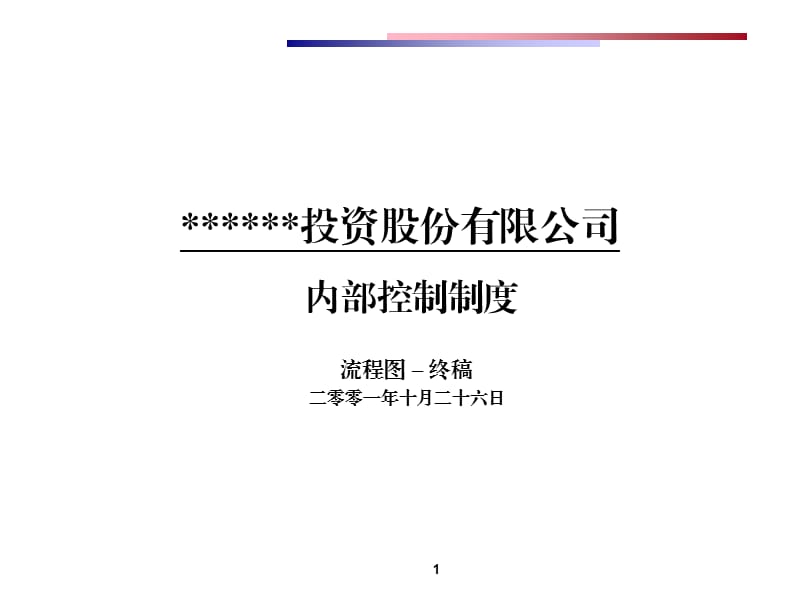 ******投资股份有限公司

内部控制制度

流程图 – 终稿

二零零一年十月二十六日

1